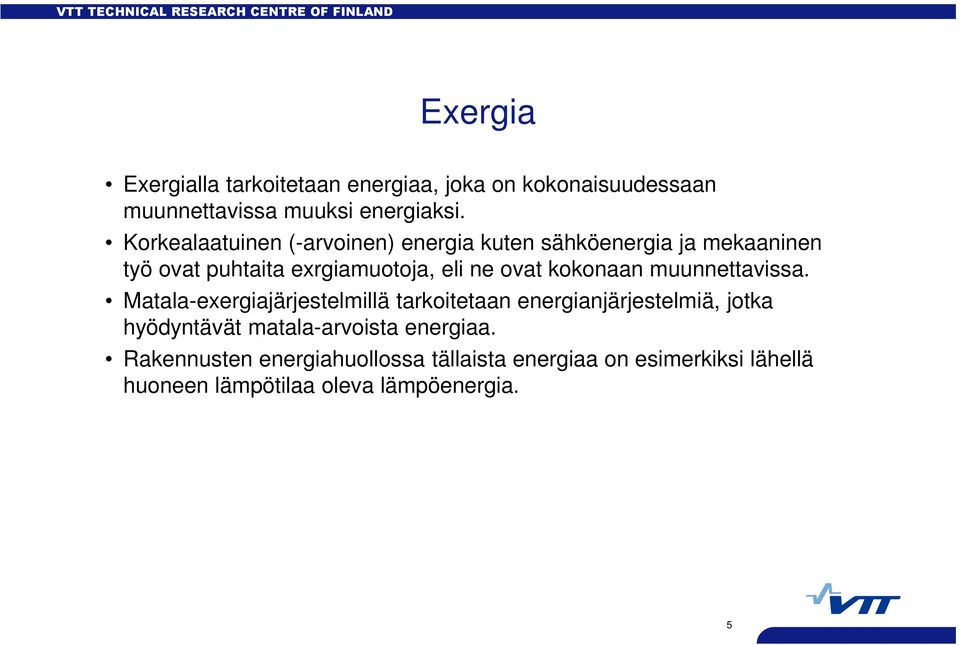 VTT TECHNICAL RESEARCH CENTRE OF FINLAND

Exergia

• Exergialla tarkoitetaan energiaa, joka on kokonaisuudessaan muunnettavissa muuksi energiaksi.
• Korkealaatuinen (-arvoinen) energia kuten sähköenergia ja mekaaninen työ ovat puhtaita exrgiamuotoja, eli ne ovat kokonaan muunnettavissa.
• Matala-exergiajärjestelmillä tarkoitetaan energianjärjestelmiä, jotka hyödyntävät matala-arvoista energiaa.
• Rakennusten energiahuollossa tällaista energiaa on esimerkiksi lähellä huoneen lämpötilaa oleva lämpöenergia.

VTT

5